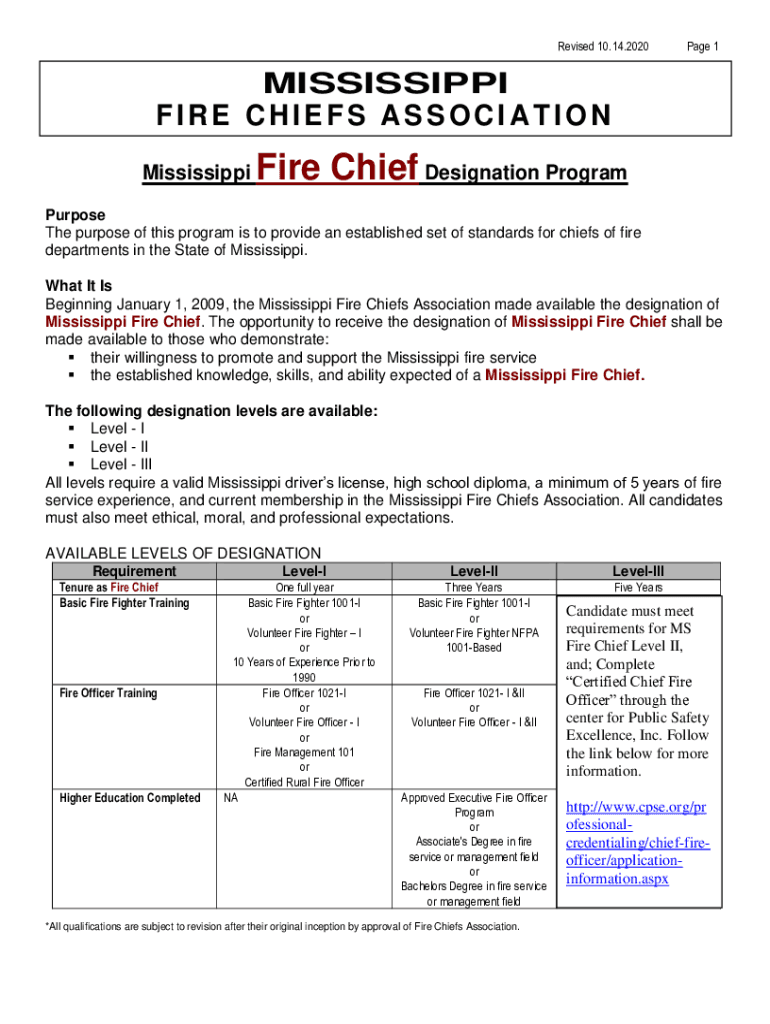 Revised 10.14.2020 Page 1

MISSISSIPPI
FIRE CHIEFS ASSOCIATION

Mississippi Fire Chief Designation Program

Purpose
The purpose of this program is to provide an established set of standards for chiefs of fire departments in the State of Mississippi.

What It Is
Beginning January 1, 2009, the Mississippi Fire Chiefs Association made available the designation of Mississippi Fire Chief. The opportunity to receive the designation of Mississippi Fire Chief shall be made available to those who demonstrate:
▪ their willingness to promote and support the Mississippi fire service
▪ the established knowledge, skills, and ability expected of a Mississippi Fire Chief.

The following designation levels are available:
▪ Level - I
▪ Level - II
▪ Level - III
All levels require a valid Mississippi driver's license, high school diploma, a minimum of 5 years of fire service experience, and current membership in the Mississippi Fire Chiefs Association. All candidates must also meet ethical, moral, and professional expectations.

AVAILABLE LEVELS OF DESIGNATION

| Requirement | Level-I | Level-II | Level-III |
|---|---|---|---|
| Tenure as Fire Chief | One full year | Three Years | Five Years |
| Basic Fire Fighter Training | Basic Fire Fighter 1001-I or Volunteer Fire Fighter – I or 10 Years of Experience Prior to 1990 | Basic Fire Fighter 1001-I or Volunteer Fire Fighter NFPA 1001-Based | Candidate must meet requirements for MS Fire Chief Level II, and; Complete "Certified Chief Fire Officer" through the center for Public Safety Excellence, Inc. Follow the link below for more information. http://www.cpse.org/professional-credentialing/chief-fire-officer/application-information.aspx |
| Fire Officer Training | Fire Officer 1021-I or Volunteer Fire Officer - I or Fire Management 101 or Certified Rural Fire Officer | Fire Officer 1021- I &II or Volunteer Fire Officer - I &II | |
| Higher Education Completed | NA | Approved Executive Fire Officer Program or Associate's Degree in fire service or management field or Bachelors Degree in fire service or management field | |

*All qualifications are subject to revision after their original inception by approval of Fire Chiefs Association.